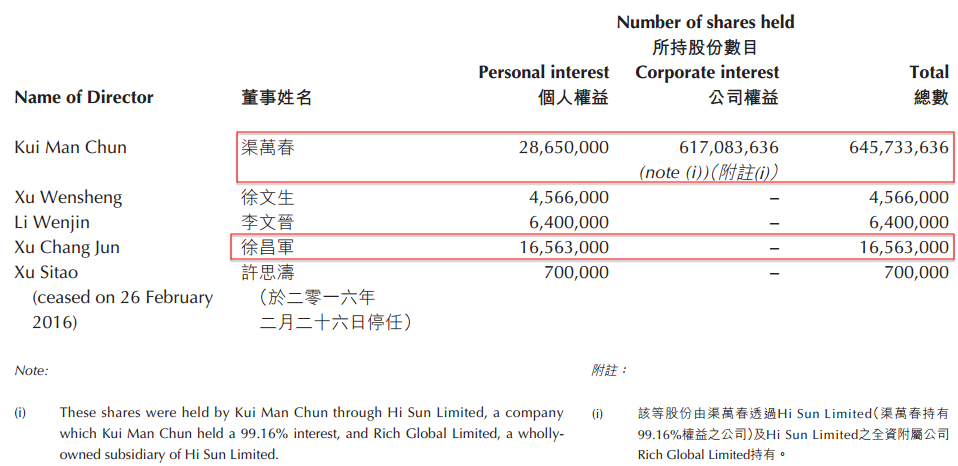 Number of shares held
所持股份數目

| Name of Director | 董事姓名 | Personal interest 個人權益 | Corporate interest 公司權益 | Total 總數 |
|---|---|---|---|---|
| Kui Man Chun | 渠萬春 | 28,650,000 | 617,083,636 (note (i))(附註(i)) | 645,733,636 |
| Xu Wensheng | 徐文生 | 4,566,000 | – | 4,566,000 |
| Li Wenjin | 李文晉 | 6,400,000 | – | 6,400,000 |
| Xu Chang Jun | 徐昌軍 | 16,563,000 | – | 16,563,000 |
| Xu Sitao (ceased on 26 February 2016) | 許思濤 (於二零一六年二月二十六日停任) | 700,000 | – | 700,000 |

Note:

(i) These shares were held by Kui Man Chun through Hi Sun Limited, a company which Kui Man Chun held a 99.16% interest, and Rich Global Limited, a wholly-owned subsidiary of Hi Sun Limited.

附註：

(i) 該等股份由渠萬春透過Hi Sun Limited(渠萬春持有99.16%權益之公司)及Hi Sun Limited之全資附屬公司Rich Global Limited持有。